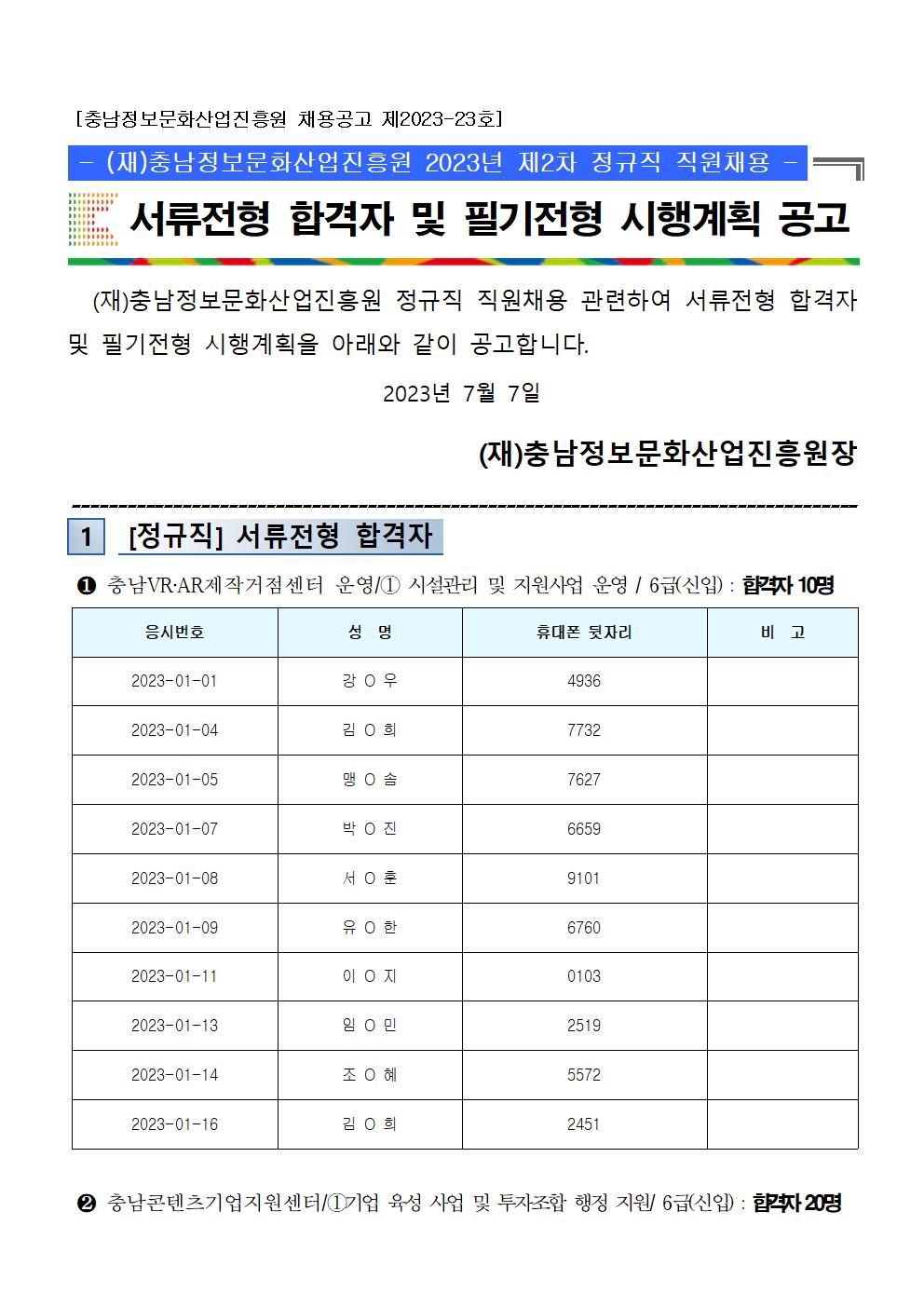 [충남정보문화산업진흥원 채용공고 제2023-23호]

- (재)충남정보문화산업진흥원 2023년 제2차 정규직 직원채용 -

서류전형 합격자 및 필기전형 시행계획 공고

(재)충남정보문화산업진흥원 정규직 직원채용 관련하여 서류전형 합격자 및 필기전형 시행계획을 아래와 같이 공고합니다.

2023년 7월 7일

(재)충남정보문화산업진흥원장

1 [정규직] 서류전형 합격자

❶ 충남VR·AR제작거점센터 운영/① 시설관리 및 지원사업 운영 / 6급(신입) : 합격자 10명

| 응시번호 | 성 명 | 휴대폰 뒷자리 | 비 고 |
|---|---|---|---|
| 2023-01-01 | 강 O 우 | 4936 | |
| 2023-01-04 | 김 O 희 | 7732 | |
| 2023-01-05 | 맹 O 솜 | 7627 | |
| 2023-01-07 | 박 O 진 | 6659 | |
| 2023-01-08 | 서 O 훈 | 9101 | |
| 2023-01-09 | 유 O 한 | 6760 | |
| 2023-01-11 | 이 O 지 | 0103 | |
| 2023-01-13 | 임 O 민 | 2519 | |
| 2023-01-14 | 조 O 혜 | 5572 | |
| 2023-01-16 | 김 O 희 | 2451 | |

❷ 충남콘텐츠기업지원센터/①기업 육성 사업 및 투자조합 행정 지원/ 6급(신입) : 합격자 20명